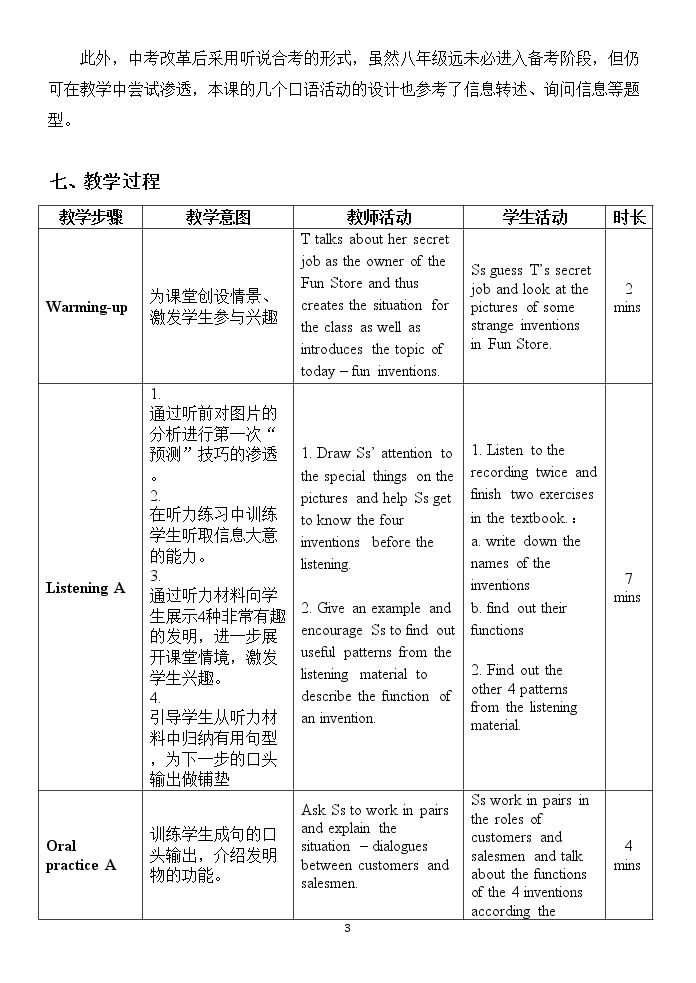 此外，中考改革后采用听说合考的形式，虽然八年级远未必进入备考阶段，但仍可在教学中尝试渗透，本课的几个口语活动的设计也参考了信息转述、询问信息等题型。

七、教学过程

| 教学步骤 | 教学意图 | 教师活动 | 学生活动 | 时长 |
|---|---|---|---|---|
| Warming-up | 为课堂创设情景、激发学生参与兴趣 | T talks about her secret job as the owner of the Fun Store and thus creates the situation for the class as well as introduces the topic of today – fun inventions. | Ss guess T's secret job and look at the pictures of some strange inventions in Fun Store. | 2 mins |
| Listening A | 1. 通过听前对图片的分析进行第一次“预测”技巧的渗透。 2. 在听力练习中训练学生听取信息大意的能力。 3. 通过听力材料向学生展示4种非常有趣的发明，进一步展开课堂情境，激发学生兴趣。 4. 引导学生从听力材料中归纳有用句型，为下一步的口头输出做铺垫 | 1. Draw Ss' attention to the special things on the pictures and help Ss get to know the four inventions before the listening. 2. Give an example and encourage Ss to find out useful patterns from the listening material to describe the function of an invention. | 1. Listen to the recording twice and finish two exercises in the textbook.： a. write down the names of the inventions b. find out their functions 2. Find out the other 4 patterns from the listening material. | 7 mins |
| Oral practice A | 训练学生成句的口头输出，介绍发明物的功能。 | Ask Ss to work in pairs and explain the situation – dialogues between customers and salesmen. | Ss work in pairs in the roles of customers and salesmen and talk about the functions of the 4 inventions according the | 4 mins |

3